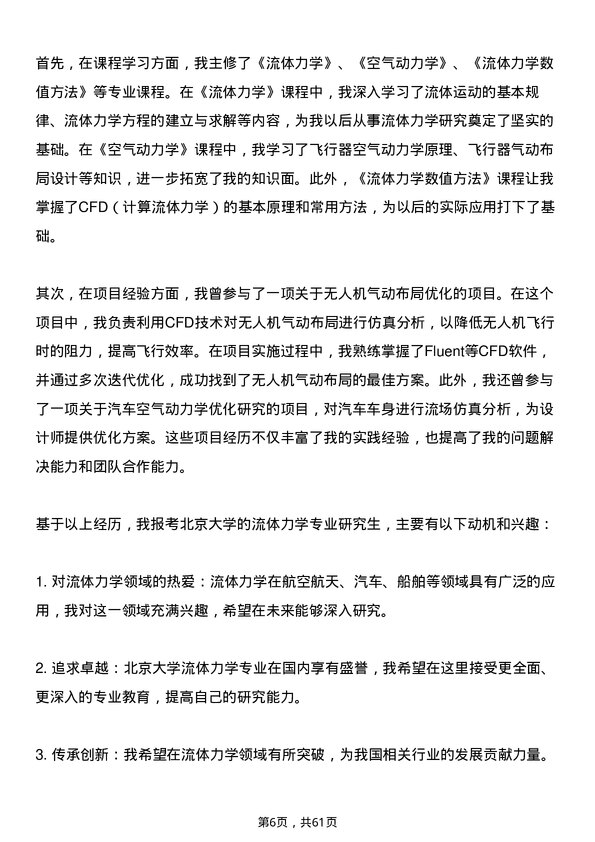 首先，在课程学习方面，我主修了《流体力学》、《空气动力学》、《流体力学数值方法》等专业课程。在《流体力学》课程中，我深入学习了流体运动的基本规律、流体力学方程的建立与求解等内容，为我以后从事流体力学研究奠定了坚实的基础。在《空气动力学》课程中，我学习了飞行器空气动力学原理、飞行器气动布局设计等知识，进一步拓宽了我的知识面。此外，《流体力学数值方法》课程让我掌握了CFD（计算流体力学）的基本原理和常用方法，为以后的实际应用打下了基础。

其次，在项目经验方面，我曾参与了一项关于无人机气动布局优化的项目。在这个项目中，我负责利用CFD技术对无人机气动布局进行仿真分析，以降低无人机飞行时的阻力，提高飞行效率。在项目实施过程中，我熟练掌握了Fluent等CFD软件，并通过多次迭代优化，成功找到了无人机气动布局的最佳方案。此外，我还曾参与了一项关于汽车空气动力学优化研究的项目，对汽车车身进行流场仿真分析，为设计师提供优化方案。这些项目经历不仅丰富了我的实践经验，也提高了我的问题解决能力和团队合作能力。

基于以上经历，我报考北京大学的流体力学专业研究生，主要有以下动机和兴趣：

1. 对流体力学领域的热爱：流体力学在航空航天、汽车、船舶等领域具有广泛的应用，我对这一领域充满兴趣，希望在未来能够深入研究。

2. 追求卓越：北京大学流体力学专业在国内享有盛誉，我希望在这里接受更全面、更深入的专业教育，提高自己的研究能力。

3. 传承创新：我希望在流体力学领域有所突破，为我国相关行业的发展贡献力量。

第6页，共61页